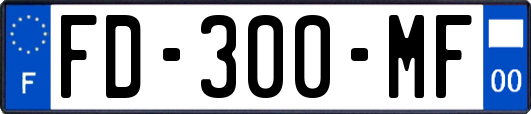 F
FD-300-MF
00